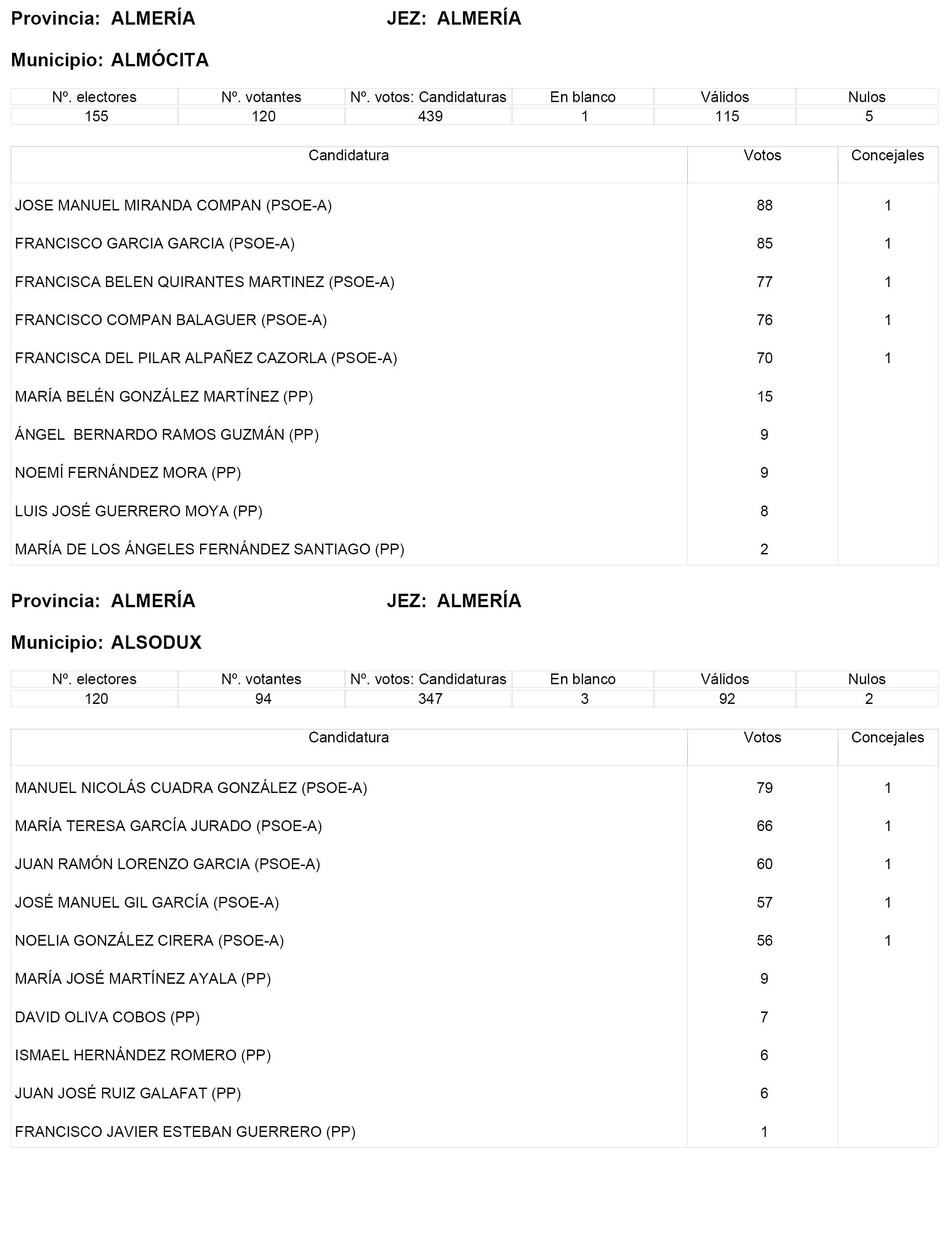 Provincia: ALMERÍA JEZ: ALMERÍA

Municipio: ALMÓCITA

| Nº. electores | Nº. votantes | Nº. votos: Candidaturas | En blanco | Válidos | Nulos |
|---|---|---|---|---|---|
| 155 | 120 | 439 | 1 | 115 | 5 |

| Candidatura | Votos | Concejales |
|---|---|---|
| JOSE MANUEL MIRANDA COMPAN (PSOE-A) | 88 | 1 |
| FRANCISCO GARCIA GARCIA (PSOE-A) | 85 | 1 |
| FRANCISCA BELEN QUIRANTES MARTINEZ (PSOE-A) | 77 | 1 |
| FRANCISCO COMPAN BALAGUER (PSOE-A) | 76 | 1 |
| FRANCISCA DEL PILAR ALPAÑEZ CAZORLA (PSOE-A) | 70 | 1 |
| MARÍA BELÉN GONZÁLEZ MARTÍNEZ (PP) | 15 | |
| ÁNGEL BERNARDO RAMOS GUZMÁN (PP) | 9 | |
| NOEMÍ FERNÁNDEZ MORA (PP) | 9 | |
| LUIS JOSÉ GUERRERO MOYA (PP) | 8 | |
| MARÍA DE LOS ÁNGELES FERNÁNDEZ SANTIAGO (PP) | 2 | |

Provincia: ALMERÍA JEZ: ALMERÍA

Municipio: ALSODUX

| Nº. electores | Nº. votantes | Nº. votos: Candidaturas | En blanco | Válidos | Nulos |
|---|---|---|---|---|---|
| 120 | 94 | 347 | 3 | 92 | 2 |

| Candidatura | Votos | Concejales |
|---|---|---|
| MANUEL NICOLÁS CUADRA GONZÁLEZ (PSOE-A) | 79 | 1 |
| MARÍA TERESA GARCÍA JURADO (PSOE-A) | 66 | 1 |
| JUAN RAMÓN LORENZO GARCIA (PSOE-A) | 60 | 1 |
| JOSÉ MANUEL GIL GARCÍA (PSOE-A) | 57 | 1 |
| NOELIA GONZÁLEZ CIRERA (PSOE-A) | 56 | 1 |
| MARÍA JOSÉ MARTÍNEZ AYALA (PP) | 9 | |
| DAVID OLIVA COBOS (PP) | 7 | |
| ISMAEL HERNÁNDEZ ROMERO (PP) | 6 | |
| JUAN JOSÉ RUIZ GALAFAT (PP) | 6 | |
| FRANCISCO JAVIER ESTEBAN GUERRERO (PP) | 1 | |